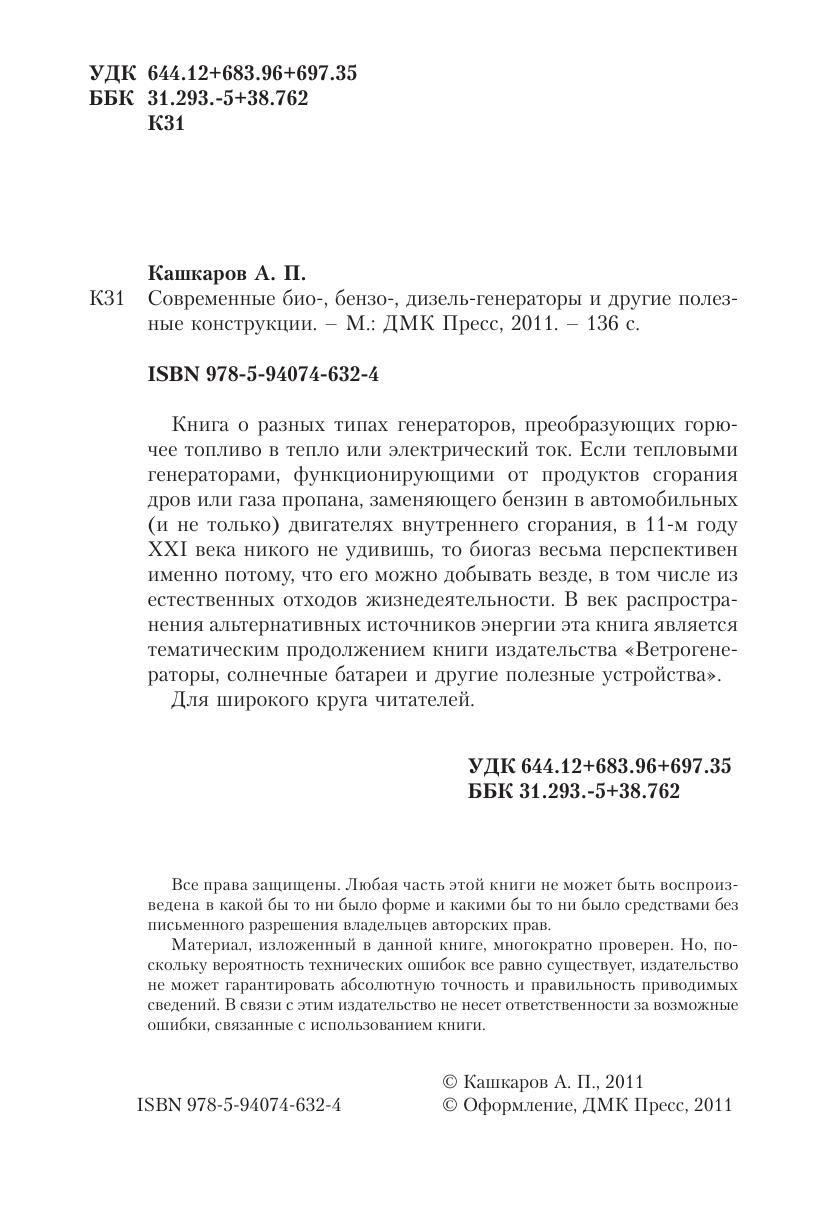 УДК 644.12+683.96+697.35
ББК 31.293.-5+38.762
К31

Кашкаров А. П.
К31 Современные био-, бензо-, дизель-генераторы и другие полезные конструкции. – М.: ДМК Пресс, 2011. – 136 с.

ISBN 978-5-94074-632-4

Книга о разных типах генераторов, преобразующих горючее топливо в тепло или электрический ток. Если тепловыми генераторами, функционирующими от продуктов сгорания дров или газа пропана, заменяющего бензин в автомобильных (и не только) двигателях внутреннего сгорания, в 11-м году XXI века никого не удивишь, то биогаз весьма перспективен именно потому, что его можно добывать везде, в том числе из естественных отходов жизнедеятельности. В век распространения альтернативных источников энергии эта книга является тематическим продолжением книги издательства «Ветрогенераторы, солнечные батареи и другие полезные устройства».

Для широкого круга читателей.

УДК 644.12+683.96+697.35
ББК 31.293.-5+38.762

Все права защищены. Любая часть этой книги не может быть воспроизведена в какой бы то ни было форме и какими бы то ни было средствами без письменного разрешения владельцев авторских прав.

Материал, изложенный в данной книге, многократно проверен. Но, поскольку вероятность технических ошибок все равно существует, издательство не может гарантировать абсолютную точность и правильность приводимых сведений. В связи с этим издательство не несет ответственности за возможные ошибки, связанные с использованием книги.

ISBN 978-5-94074-632-4
© Кашкаров А. П., 2011
© Оформление, ДМК Пресс, 2011